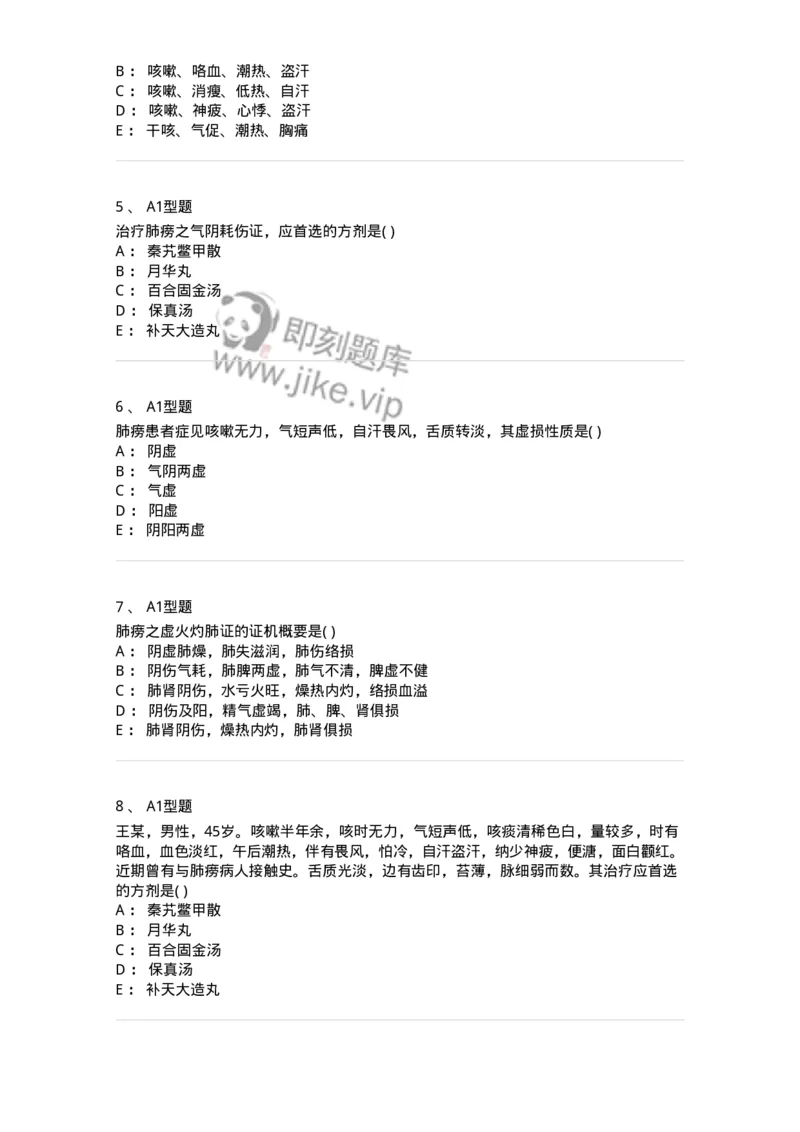 B： 咳嗽、咯血、潮热、盗汗
C： 咳嗽、消瘦、低热、自汗
D： 咳嗽、神疲、心悸、盗汗
E： 干咳、气促、潮热、胸痛

5 、 A1型题
治疗肺痨之气阴耗伤证，应首选的方剂是( )
A： 秦艽鳖甲散
B： 月华丸
C： 百合固金汤
D： 保真汤
E： 补天大造丸

即刻题库
www.jike.vip

6 、 A1型题
肺痨患者症见咳嗽无力，气短声低，自汗畏风，舌质转淡，其虚损性质是( )
A： 阴虚
B： 气阴两虚
C： 气虚
D： 阳虚
E： 阴阳两虚

7 、 A1型题
肺痨之虚火灼肺证的证机概要是( )
A： 阴虚肺燥，肺失滋润，肺伤络损
B： 阴伤气耗，肺脾两虚，肺气不清，脾虚不健
C： 肺肾阴伤，水亏火旺，燥热内灼，络损血溢
D： 阴伤及阳，精气虚竭，肺、脾、肾俱损
E： 肺肾阴伤，燥热内灼，肺肾俱损

8 、 A1型题
王某，男性，45岁。咳嗽半年余，咳时无力，气短声低，咳痰清稀色白，量较多，时有咯血，血色淡红，午后潮热，伴有畏风，怕冷，自汗盗汗，纳少神疲，便溏，面白颧红。近期曾有与肺痨病人接触史。舌质光淡，边有齿印，苔薄，脉细弱而数。其治疗应首选的方剂是( )
A： 秦艽鳖甲散
B： 月华丸
C： 百合固金汤
D： 保真汤
E： 补天大造丸